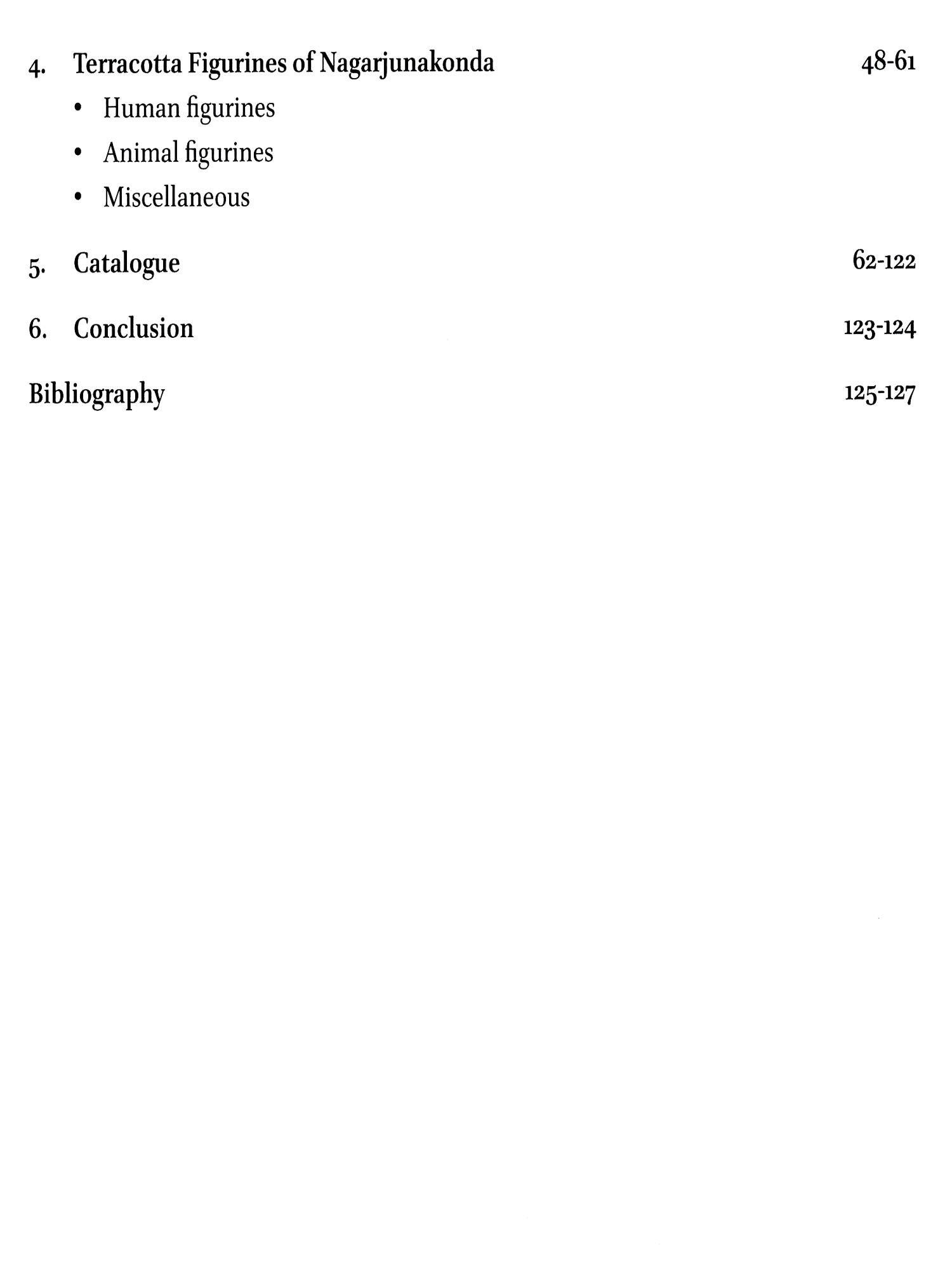 4. Terracotta Figurines of Nagarjunakonda 48-61

• Human figurines
• Animal figurines
• Miscellaneous

5. Catalogue 62-122

6. Conclusion 123-124

Bibliography 125-127